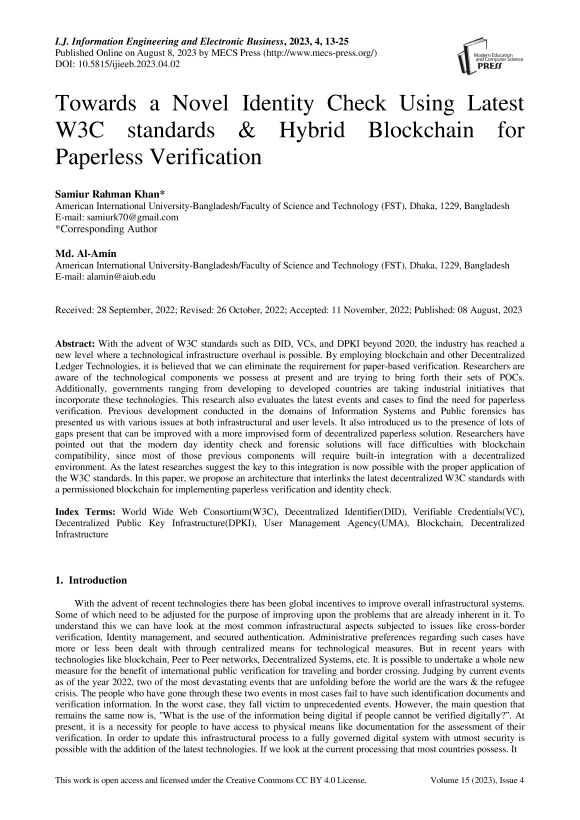 I.J. Information Engineering and Electronic Business, 2023, 4, 13-25
Published Online on August 8, 2023 by MECS Press (http://www.mecs-press.org/)
DOI: 10.5815/ijieeb.2023.04.02

Modern Education and Computer Science PRESS

Towards a Novel Identity Check Using Latest W3C standards & Hybrid Blockchain for Paperless Verification

Samiur Rahman Khan*
American International University-Bangladesh/Faculty of Science and Technology (FST), Dhaka, 1229, Bangladesh
E-mail: samiurk70@gmail.com
*Corresponding Author

Md. Al-Amin
American International University-Bangladesh/Faculty of Science and Technology (FST), Dhaka, 1229, Bangladesh
E-mail: alamin@aiub.edu

Received: 28 September, 2022; Revised: 26 October, 2022; Accepted: 11 November, 2022; Published: 08 August, 2023

Abstract: With the advent of W3C standards such as DID, VCs, and DPKI beyond 2020, the industry has reached a new level where a technological infrastructure overhaul is possible. By employing blockchain and other Decentralized Ledger Technologies, it is believed that we can eliminate the requirement for paper-based verification. Researchers are aware of the technological components we possess at present and are trying to bring forth their sets of POCs. Additionally, governments ranging from developing to developed countries are taking industrial initiatives that incorporate these technologies. This research also evaluates the latest events and cases to find the need for paperless verification. Previous development conducted in the domains of Information Systems and Public forensics has presented us with various issues at both infrastructural and user levels. It also introduced us to the presence of lots of gaps present that can be improved with a more improvised form of decentralized paperless solution. Researchers have pointed out that the modern day identity check and forensic solutions will face difficulties with blockchain compatibility, since most of those previous components will require built-in integration with a decentralized environment. As the latest researches suggest the key to this integration is now possible with the proper application of the W3C standards. In this paper, we propose an architecture that interlinks the latest decentralized W3C standards with a permissioned blockchain for implementing paperless verification and identity check.

Index Terms: World Wide Web Consortium(W3C), Decentralized Identifier(DID), Verifiable Credentials(VC), Decentralized Public Key Infrastructure(DPKI), User Management Agency(UMA), Blockchain, Decentralized Infrastructure

1. Introduction

With the advent of recent technologies there has been global incentives to improve overall infrastructural systems. Some of which need to be adjusted for the purpose of improving upon the problems that are already inherent in it. To understand this we can have look at the most common infrastructural aspects subjected to issues like cross-border verification, Identity management, and secured authentication. Administrative preferences regarding such cases have more or less been dealt with through centralized means for technological measures. But in recent years with technologies like blockchain, Peer to Peer networks, Decentralized Systems, etc. It is possible to undertake a whole new measure for the benefit of international public verification for traveling and border crossing. Judging by current events as of the year 2022, two of the most devastating events that are unfolding before the world are the wars & the refugee crisis. The people who have gone through these two events in most cases fail to have such identification documents and verification information. In the worst case, they fall victim to unprecedented events. However, the main question that remains the same now is, "What is the use of the information being digital if people cannot be verified digitally?". At present, it is a necessity for people to have access to physical means like documentation for the assessment of their verification. In order to update this infrastructural process to a fully governed digital system with utmost security is possible with the addition of the latest technologies. If we look at the current processing that most countries possess. It

This work is open access and licensed under the Creative Commons CC BY 4.0 License.     Volume 15 (2023), Issue 4